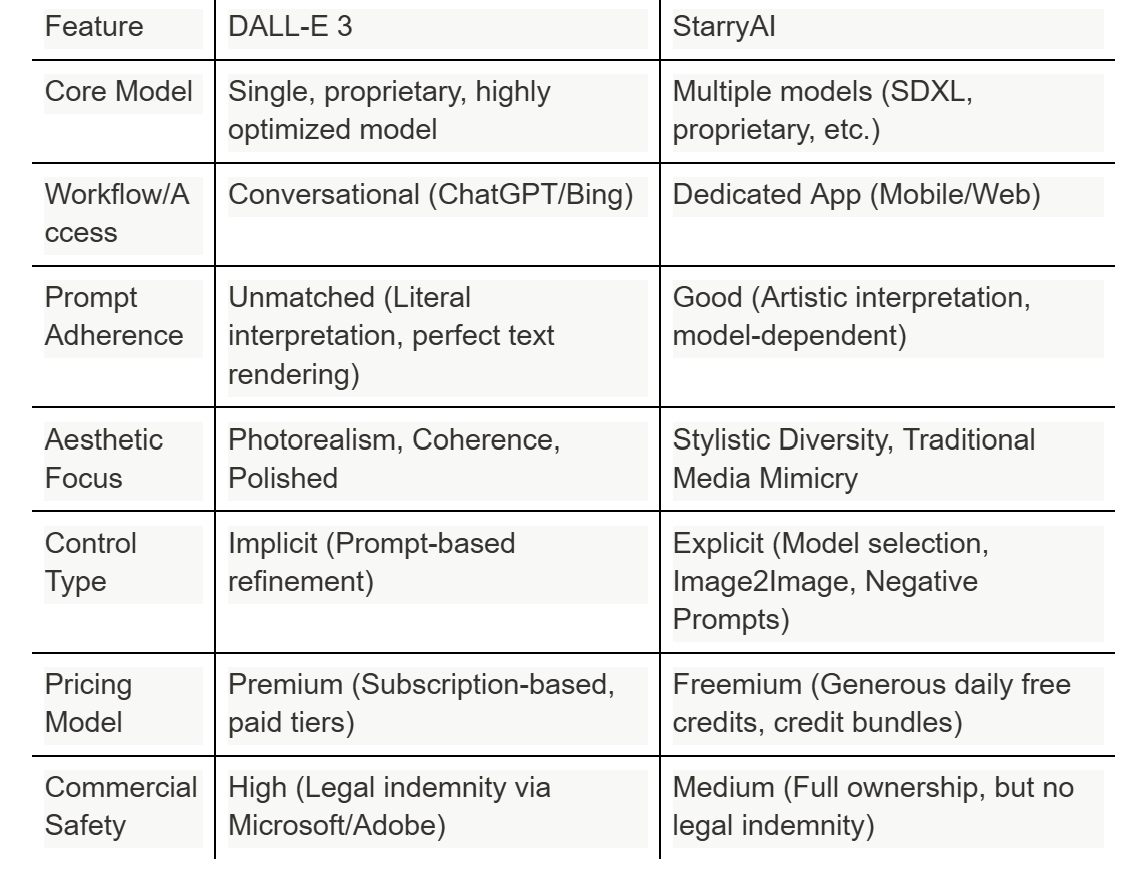 | Feature | DALL-E 3 | StarryAI |
|---|---|---|
| Core Model | Single, proprietary, highly optimized model | Multiple models (SDXL, proprietary, etc.) |
| Workflow/Access | Conversational (ChatGPT/Bing) | Dedicated App (Mobile/Web) |
| Prompt Adherence | Unmatched (Literal interpretation, perfect text rendering) | Good (Artistic interpretation, model-dependent) |
| Aesthetic Focus | Photorealism, Coherence, Polished | Stylistic Diversity, Traditional Media Mimicry |
| Control Type | Implicit (Prompt-based refinement) | Explicit (Model selection, Image2Image, Negative Prompts) |
| Pricing Model | Premium (Subscription-based, paid tiers) | Freemium (Generous daily free credits, credit bundles) |
| Commercial Safety | High (Legal indemnity via Microsoft/Adobe) | Medium (Full ownership, but no legal indemnity) |